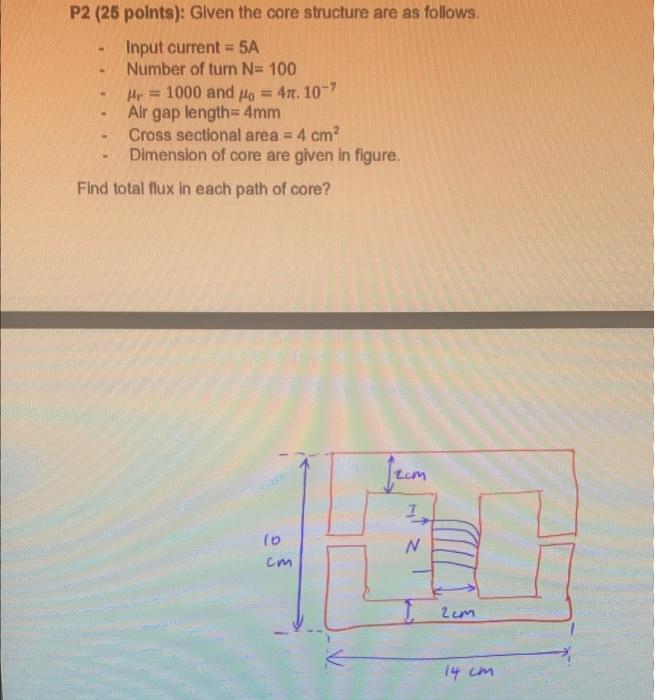 P2 (25 points): Given the core structure are as follows.

- Input current = 5A
- Number of turn N= 100
- $\mu_r = 1000$ and $\mu_0 = 4\pi.10^{-7}$
- Air gap length= 4mm
- Cross sectional area = 4 $cm^2$
- Dimension of core are given in figure.

Find total flux in each path of core?

2cm
I
N
10 cm
2cm
14 cm